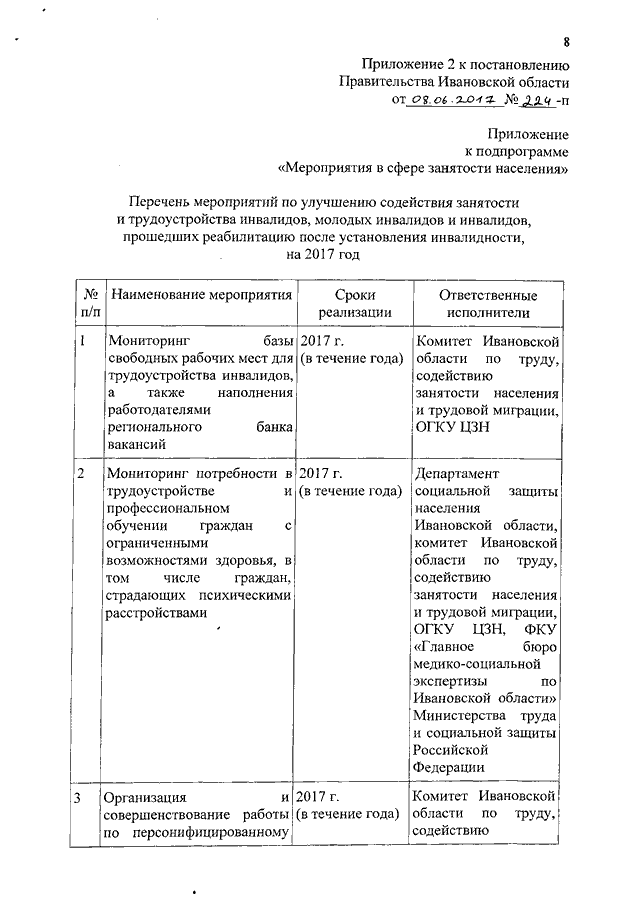 8

Приложение 2 к постановлению Правительства Ивановской области
от 08.06.2017 № 224-п

Приложение
к подпрограмме
«Мероприятия в сфере занятости населения»

Перечень мероприятий по улучшению содействия занятости и трудоустройства инвалидов, молодых инвалидов и инвалидов, прошедших реабилитацию после установления инвалидности, на 2017 год

| № п/п | Наименование мероприятия | Сроки реализации | Ответственные исполнители |
|---|---|---|---|
| 1 | Мониторинг базы свободных рабочих мест для трудоустройства инвалидов, а также наполнения работодателями регионального банка вакансий | 2017 г. (в течение года) | Комитет Ивановской области по труду, содействию занятости населения и трудовой миграции, ОГКУ ЦЗН |
| 2 | Мониторинг потребности в трудоустройстве и профессиональном обучении граждан с ограниченными возможностями здоровья, в том числе граждан, страдающих психическими расстройствами | 2017 г. (в течение года) | Департамент социальной защиты населения Ивановской области, комитет Ивановской области по труду, содействию занятости населения и трудовой миграции, ОГКУ ЦЗН, ФКУ «Главное бюро медико-социальной экспертизы по Ивановской области» Министерства труда и социальной защиты Российской Федерации |
| 3 | Организация и совершенствование работы по персонифицированному | 2017 г. (в течение года) | Комитет Ивановской области по труду, содействию |